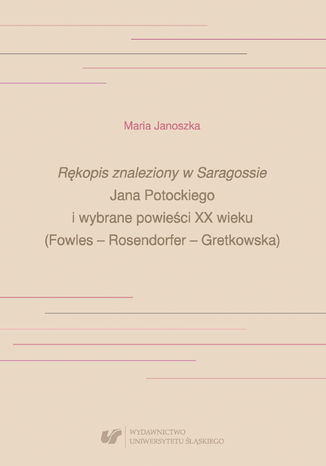 Maria Janoszka

Rękopis znaleziony w Saragossie
Jana Potockiego
i wybrane powieści XX wieku
(Fowles – Rosendorfer – Gretkowska)

WYDAWNICTWO
UNIWERSYTETU ŚLĄSKIEGO